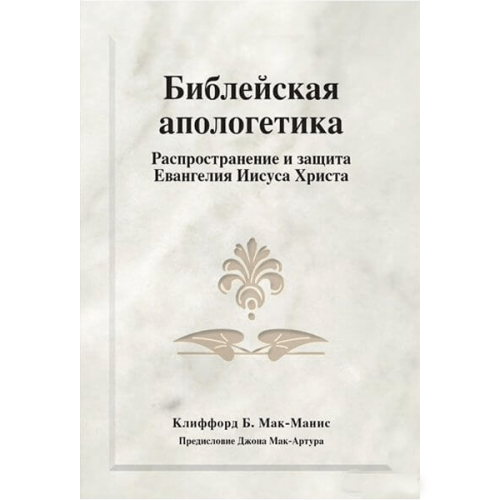 Библейская апологетика

Распространение и защита Евангелия Иисуса Христа

Клиффорд Б. Мак-Манис

Предисловие Джона Мак-Артура